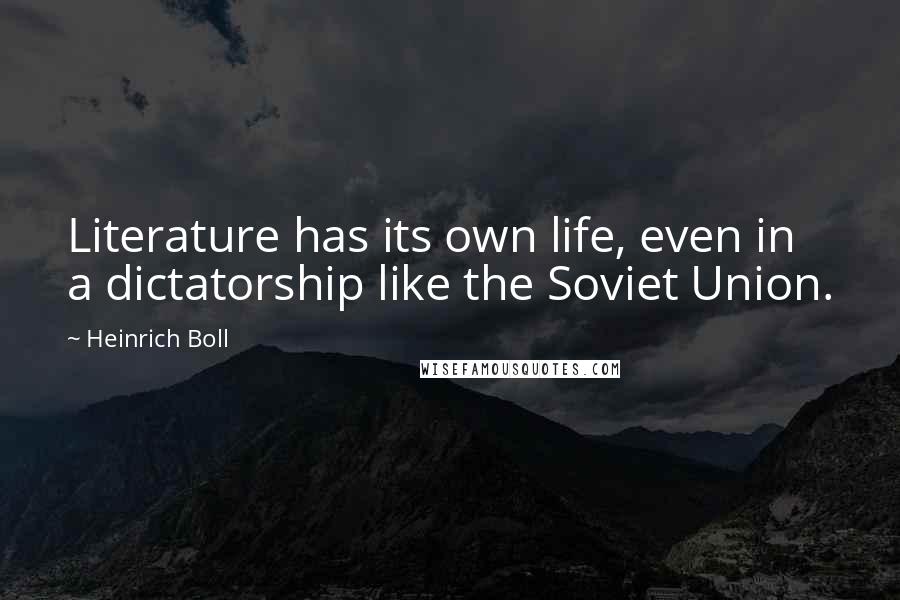 Literature has its own life, even in a dictatorship like the Soviet Union.

~ Heinrich Boll

WISEFAMOUSQUOTES.COM